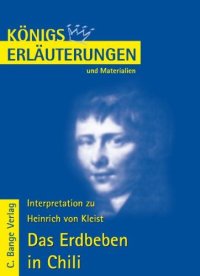 KÖNIGS
ERLÄUTERUNGEN
und Materialien

C. Bange Verlag

Interpretation zu
Heinrich von Kleist
Das Erdbeben in Chili